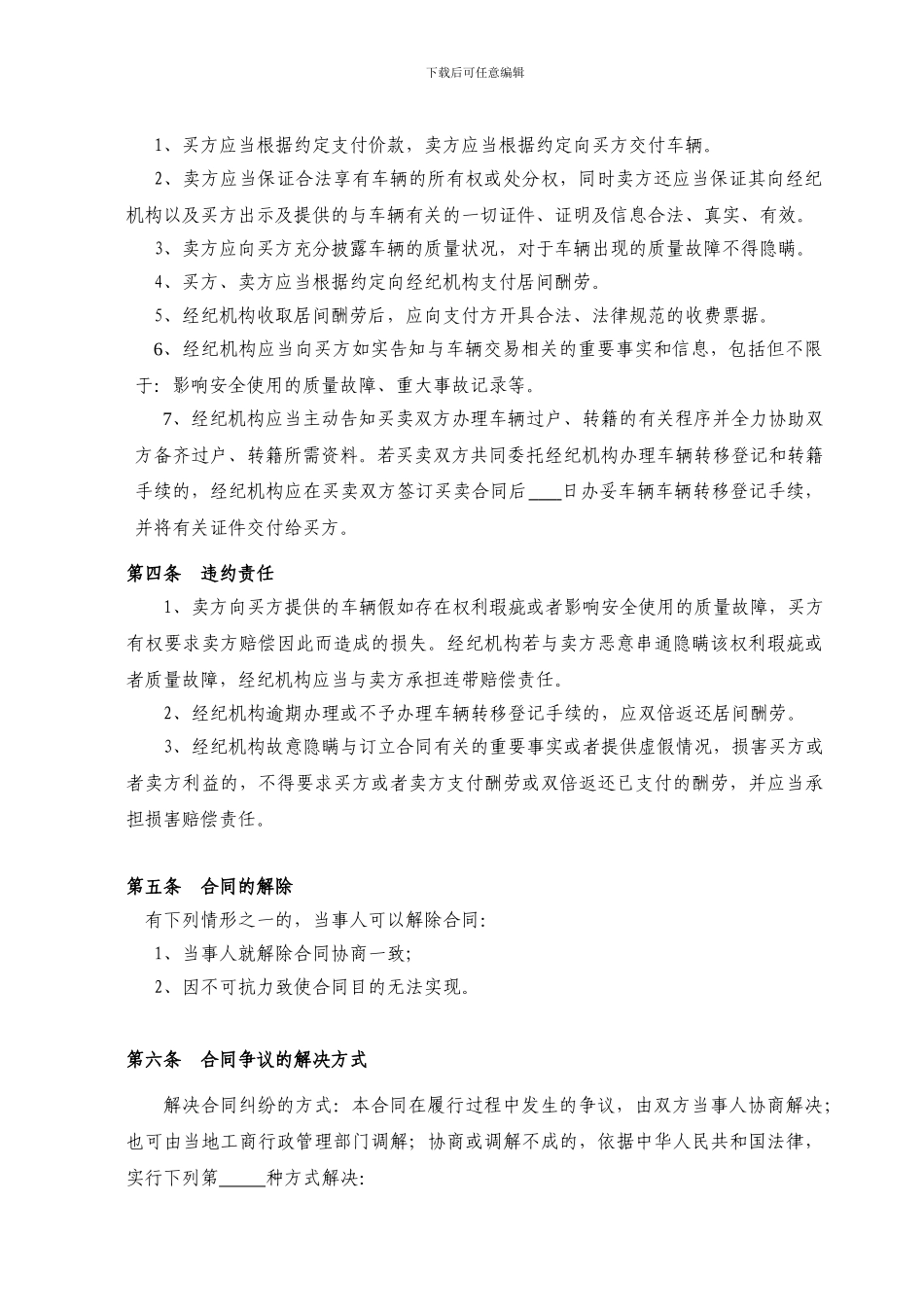 下载后可任意编辑

1、买方应当根据约定支付价款，卖方应当根据约定向买方交付车辆。

2、卖方应当保证合法享有车辆的所有权或处分权，同时卖方还应当保证其向经纪机构以及买方出示及提供的与车辆有关的一切证件、证明及信息合法、真实、有效。

3、卖方应向买方充分披露车辆的质量状况，对于车辆出现的质量故障不得隐瞒。

4、买方、卖方应当根据约定向经纪机构支付居间酬劳。

5、经纪机构收取居间酬劳后，应向支付方开具合法、法律规范的收费票据。

6、经纪机构应当向买方如实告知与车辆交易相关的重要事实和信息，包括但不限于：影响安全使用的质量故障、重大事故记录等。

7、经纪机构应当主动告知买卖双方办理车辆过户、转籍的有关程序并全力协助双方备齐过户、转籍所需资料。若买卖双方共同委托经纪机构办理车辆转移登记和转籍手续的，经纪机构应在买卖双方签订买卖合同后____日办妥车辆车辆转移登记手续，并将有关证件交付给买方。

第四条 违约责任

1、卖方向买方提供的车辆假如存在权利瑕疵或者影响安全使用的质量故障，买方有权要求卖方赔偿因此而造成的损失。经纪机构若与卖方恶意串通隐瞒该权利瑕疵或者质量故障，经纪机构应当与卖方承担连带赔偿责任。

2、经纪机构逾期办理或不予办理车辆转移登记手续的，应双倍返还居间酬劳。

3、经纪机构故意隐瞒与订立合同有关的重要事实或者提供虚假情况，损害买方或者卖方利益的，不得要求买方或者卖方支付酬劳或双倍返还已支付的酬劳，并应当承担损害赔偿责任。

第五条 合同的解除

有下列情形之一的，当事人可以解除合同:

1、当事人就解除合同协商一致;

2、因不可抗力致使合同目的无法实现。

第六条 合同争议的解决方式

解决合同纠纷的方式：本合同在履行过程中发生的争议，由双方当事人协商解决；也可由当地工商行政管理部门调解；协商或调解不成的，依据中华人民共和国法律，实行下列第_____种方式解决: